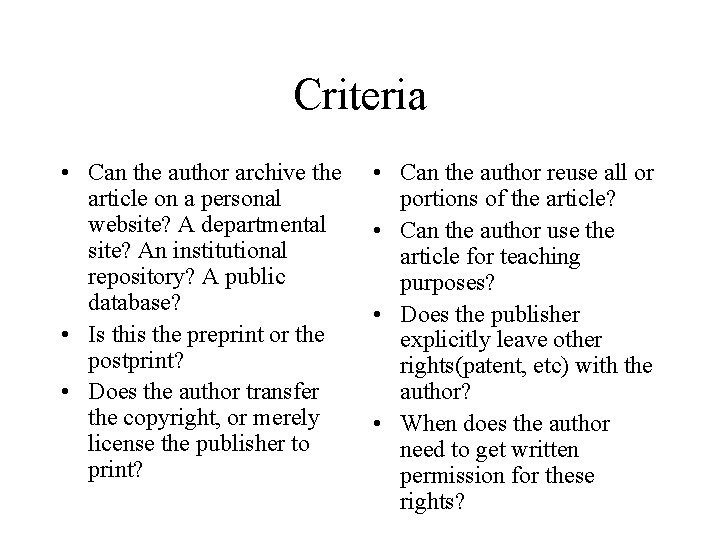 Criteria

• Can the author archive the article on a personal website? A departmental site? An institutional repository? A public database?
• Is this the preprint or the postprint?
• Does the author transfer the copyright, or merely license the publisher to print?

• Can the author reuse all or portions of the article?
• Can the author use the article for teaching purposes?
• Does the publisher explicitly leave other rights(patent, etc) with the author?
• When does the author need to get written permission for these rights?